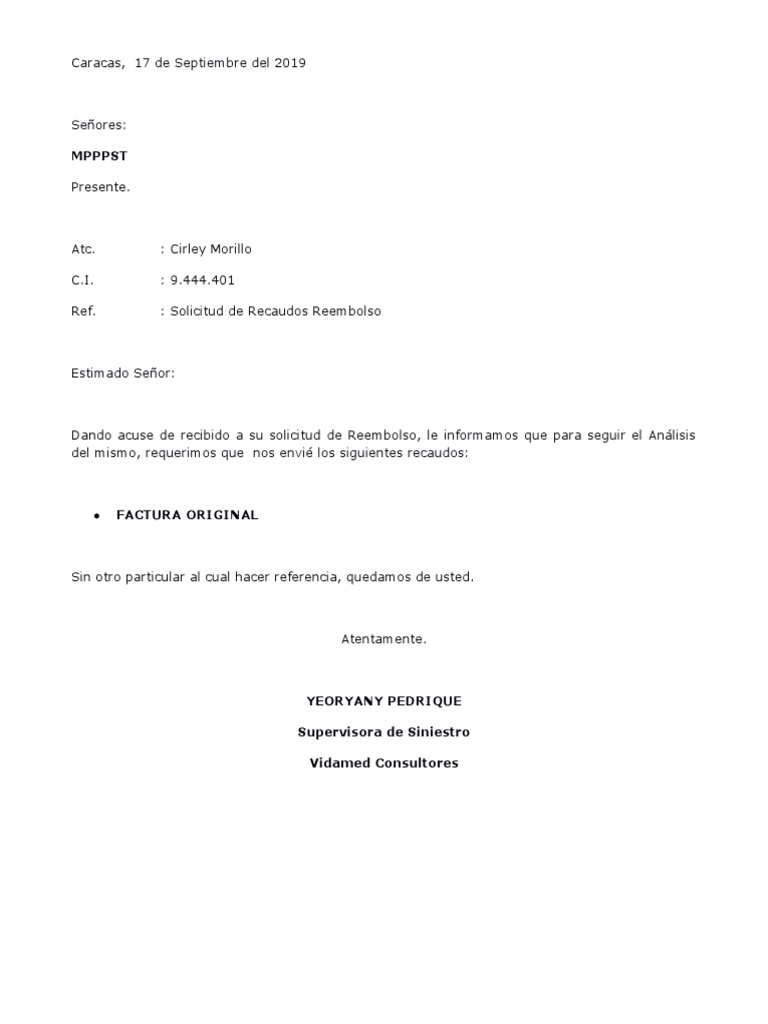 Caracas, 17 de Septiembre del 2019

Señores:

MPPPST

Presente.

Atc. : Cirley Morillo

C.I. : 9.444.401

Ref. : Solicitud de Recaudos Reembolso

Estimado Señor:

Dando acuse de recibido a su solicitud de Reembolso, le informamos que para seguir el Análisis del mismo, requerimos que nos envié los siguientes recaudos:

• FACTURA ORIGINAL

Sin otro particular al cual hacer referencia, quedamos de usted.

Atentamente.

YEORYANY PEDRIQUE

Supervisora de Siniestro

Vidamed Consultores